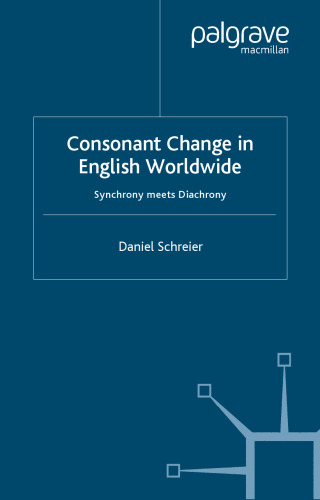 palgrave
macmillan

Consonant Change in English Worldwide

Synchrony meets Diachrony

Daniel Schreier